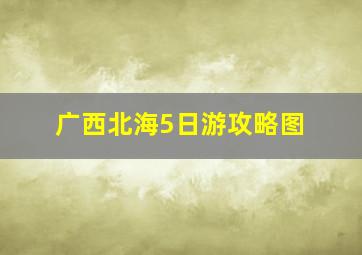 广西北海5日游攻略图